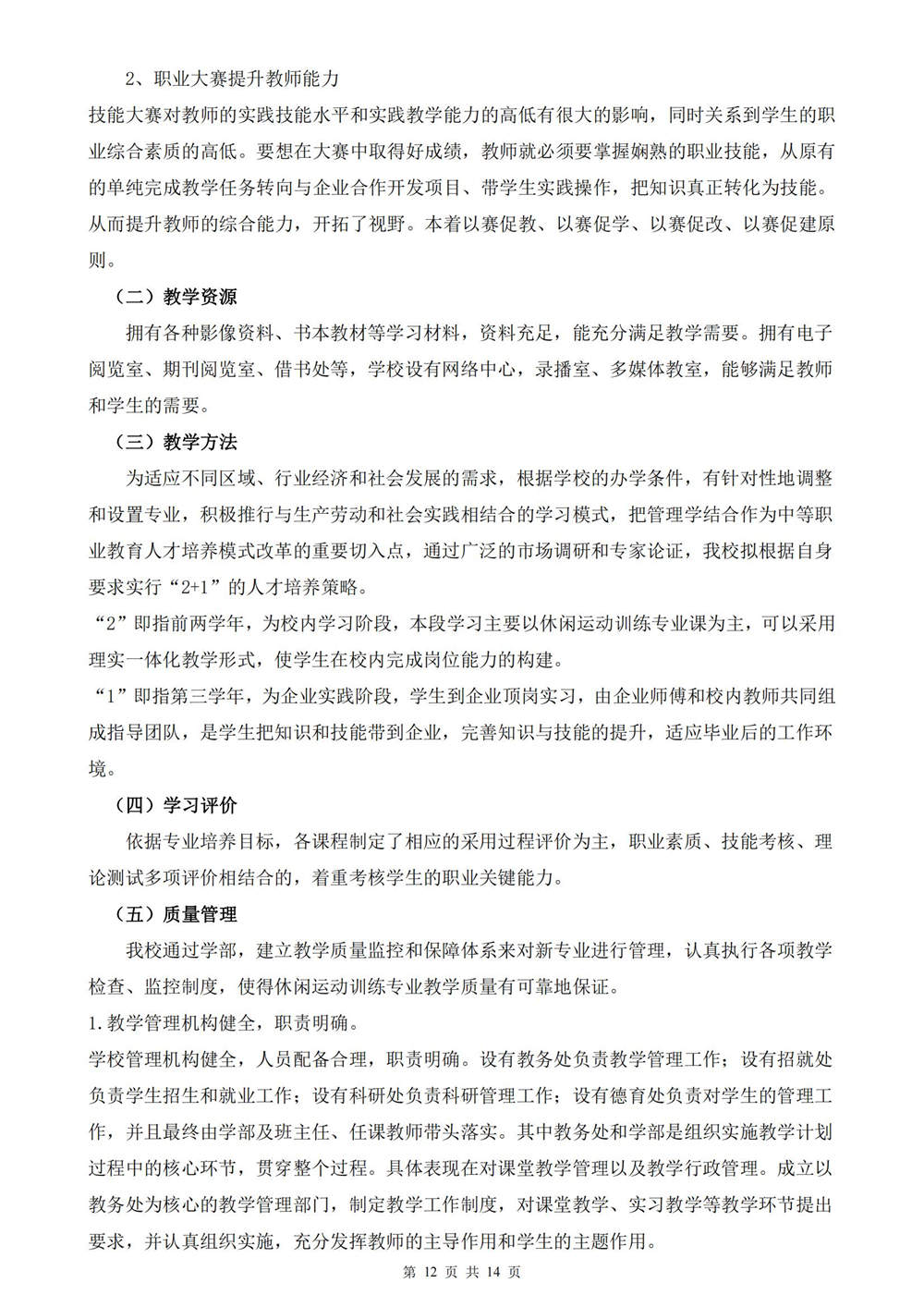 2、职业大赛提升教师能力

技能大赛对教师的实践技能水平和实践教学能力的高低有很大的影响，同时关系到学生的职业综合素质的高低。要想在大赛中取得好成绩，教师就必须要掌握娴熟的职业技能，从原有的单纯完成教学任务转向与企业合作开发项目、带学生实践操作，把知识真正转化为技能。从而提升教师的综合能力，开拓了视野。本着以赛促教、以赛促学、以赛促改、以赛促建原则。

（二）教学资源

拥有各种影像资料、书本教材等学习材料，资料充足，能充分满足教学需要。拥有电子阅览室、期刊阅览室、借书处等，学校设有网络中心，录播室、多媒体教室，能够满足教师和学生的需要。

（三）教学方法

为适应不同区域、行业经济和社会发展的需求，根据学校的办学条件，有针对性地调整和设置专业，积极推行与生产劳动和社会实践相结合的学习模式，把管理学结合作为中等职业教育人才培养模式改革的重要切入点，通过广泛的市场调研和专家论证，我校拟根据自身要求实行“2+1”的人才培养策略。

“2”即指前两学年，为校内学习阶段，本段学习主要以休闲运动训练专业课为主，可以采用理实一体化教学形式，使学生在校内完成岗位能力的构建。

“1”即指第三学年，为企业实践阶段，学生到企业顶岗实习，由企业师傅和校内教师共同组成指导团队，是学生把知识和技能带到企业，完善知识与技能的提升，适应毕业后的工作环境。

（四）学习评价

依据专业培养目标，各课程制定了相应的采用过程评价为主，职业素质、技能考核、理论测试多项评价相结合的，着重考核学生的职业关键能力。

（五）质量管理

我校通过学部，建立教学质量监控和保障体系来对新专业进行管理，认真执行各项教学检查、监控制度，使得休闲运动训练专业教学质量有可靠地保证。

1.教学管理机构健全，职责明确。

学校管理机构健全，人员配备合理，职责明确。设有教务处负责教学管理工作；设有招就处负责学生招生和就业工作；设有科研处负责科研管理工作；设有德育处负责对学生的管理工作，并且最终由学部及班主任、任课教师带头落实。其中教务处和学部是组织实施教学计划过程中的核心环节，贯穿整个过程。具体表现在对课堂教学管理以及教学行政管理。成立以教务处为核心的教学管理部门，制定教学工作制度，对课堂教学、实习教学等教学环节提出要求，并认真组织实施，充分发挥教师的主导作用和学生的主题作用。

第 12 页 共 14 页